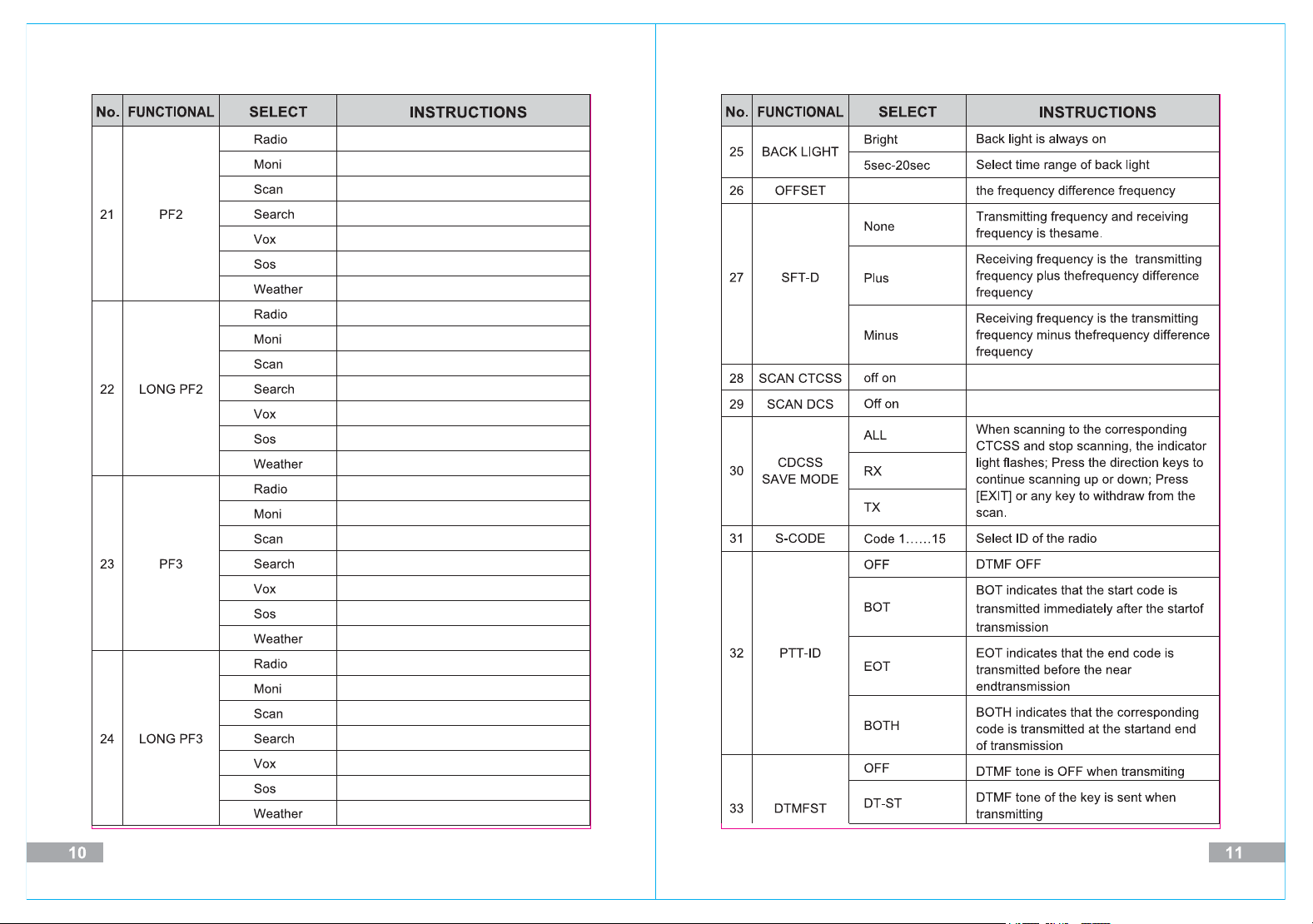 | No. | FUNCTIONAL | SELECT | INSTRUCTIONS |
|---|---|---|---|
| 21 | PF2 | Radio | |
| | | Moni | |
| | | Scan | |
| | | Search | |
| | | Vox | |
| | | Sos | |
| | | Weather | |
| 22 | LONG PF2 | Radio | |
| | | Moni | |
| | | Scan | |
| | | Search | |
| | | Vox | |
| | | Sos | |
| | | Weather | |
| 23 | PF3 | Radio | |
| | | Moni | |
| | | Scan | |
| | | Search | |
| | | Vox | |
| | | Sos | |
| | | Weather | |
| 24 | LONG PF3 | Radio | |
| | | Moni | |
| | | Scan | |
| | | Search | |
| | | Vox | |
| | | Sos | |
| | | Weather | |

10

| No. | FUNCTIONAL | SELECT | INSTRUCTIONS |
|---|---|---|---|
| 25 | BACK LIGHT | Bright | Back light is always on |
| | | 5sec-20sec | Select time range of back light |
| 26 | OFFSET | | the frequency difference frequency |
| 27 | SFT-D | None | Transmitting frequency and receiving frequency is thesame. |
| | | Plus | Receiving frequency is the transmitting frequency plus thefrequency difference frequency |
| | | Minus | Receiving frequency is the transmitting frequency minus thefrequency difference frequency |
| 28 | SCAN CTCSS | off on | |
| 29 | SCAN DCS | Off on | |
| 30 | CDCSS SAVE MODE | ALL | When scanning to the corresponding CTCSS and stop scanning, the indicator light flashes; Press the direction keys to continue scanning up or down; Press [EXIT] or any key to withdraw from the scan. |
| | | RX | |
| | | TX | |
| 31 | S-CODE | Code 1……15 | Select ID of the radio |
| 32 | PTT-ID | OFF | DTMF OFF |
| | | BOT | BOT indicates that the start code is transmitted immediately after the startof transmission |
| | | EOT | EOT indicates that the end code is transmitted before the near endtransmission |
| | | BOTH | BOTH indicates that the corresponding code is transmitted at the startand end of transmission |
| 33 | DTMFST | OFF | DTMF tone is OFF when transmiting |
| | | DT-ST | DTMF tone of the key is sent when transmitting |

11